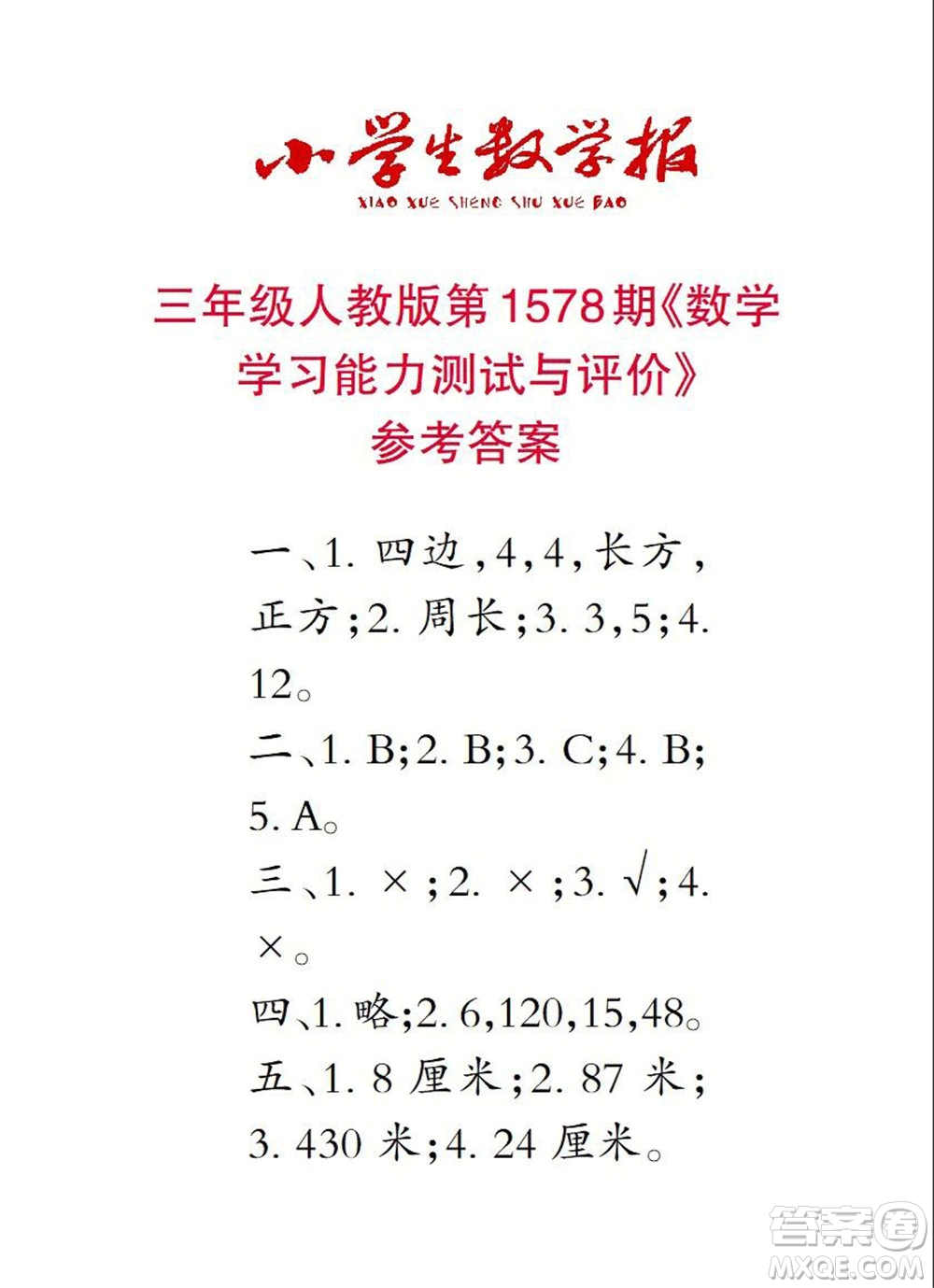 小学生数学报
XIAO XUE SHENG SHU XUE BAO

三年级人教版第1578期《数学学习能力测试与评价》
参考答案

一、1. 四边，4，4，长方，正方；2. 周长；3. 3，5；4. 12。
二、1. B；2. B；3. C；4. B；5. A。
三、1. ×；2. ×；3. √；4. ×。
四、1. 略；2. 6，120，15，48。
五、1. 8 厘米；2. 87 米；3. 430 米；4. 24 厘米。

答案圈
MXQE.COM